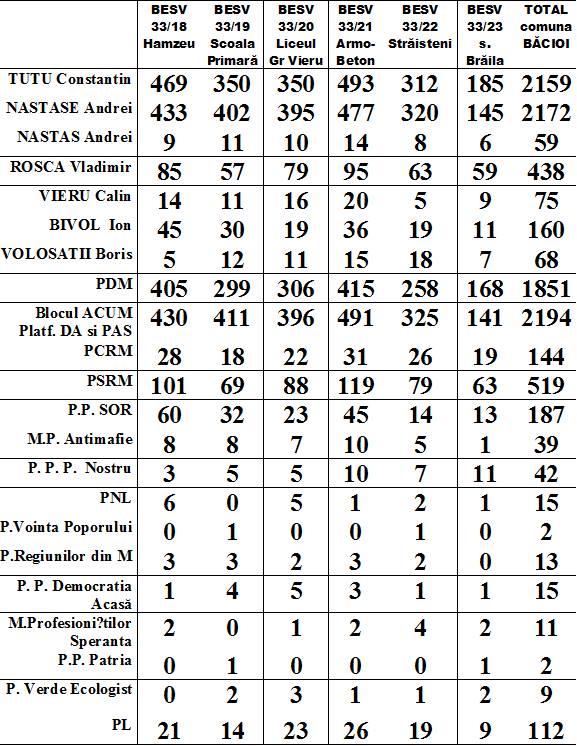 | | BESV 33/18 Hamzeu | BESV 33/19 Scoala Primară | BESV 33/20 Liceul Gr Vieru | BESV 33/21 Armo-Beton | BESV 33/22 Străisteni | BESV 33/23 s. Brăila | TOTAL comuna BĂCIOI |
|---|---|---|---|---|---|---|---|
| TUTU Constantin | 469 | 350 | 350 | 493 | 312 | 185 | 2159 |
| NASTASE Andrei | 433 | 402 | 395 | 477 | 320 | 145 | 2172 |
| NASTAS Andrei | 9 | 11 | 10 | 14 | 8 | 6 | 59 |
| ROSCA Vladimir | 85 | 57 | 79 | 95 | 63 | 59 | 438 |
| VIERU Calin | 14 | 11 | 16 | 20 | 5 | 9 | 75 |
| BIVOL Ion | 45 | 30 | 19 | 36 | 19 | 11 | 160 |
| VOLOSATII Boris | 5 | 12 | 11 | 15 | 18 | 7 | 68 |
| PDM | 405 | 299 | 306 | 415 | 258 | 168 | 1851 |
| Blocul ACUM Platf. DA si PAS | 430 | 411 | 396 | 491 | 325 | 141 | 2194 |
| PCRM | 28 | 18 | 22 | 31 | 26 | 19 | 144 |
| PSRM | 101 | 69 | 88 | 119 | 79 | 63 | 519 |
| P.P. SOR | 60 | 32 | 23 | 45 | 14 | 13 | 187 |
| M.P. Antimafie | 8 | 8 | 7 | 10 | 5 | 1 | 39 |
| P. P. P. Nostru | 3 | 5 | 5 | 10 | 7 | 11 | 42 |
| PNL | 6 | 0 | 5 | 1 | 2 | 1 | 15 |
| P.Vointa Poporului | 0 | 1 | 0 | 0 | 1 | 0 | 2 |
| P.Regiunilor din M | 3 | 3 | 2 | 3 | 2 | 0 | 13 |
| P. P. Democratia Acasă | 1 | 4 | 5 | 3 | 1 | 1 | 15 |
| M.Profesioni?tilor Speranta | 2 | 0 | 1 | 2 | 4 | 2 | 11 |
| P.P. Patria | 0 | 1 | 0 | 0 | 0 | 1 | 2 |
| P. Verde Ecologist | 0 | 2 | 3 | 1 | 1 | 2 | 9 |
| PL | 21 | 14 | 23 | 26 | 19 | 9 | 112 |